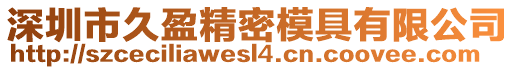 深圳市久盈精密模具有限公司
http://szceciliawesl4.cn.coovee.com